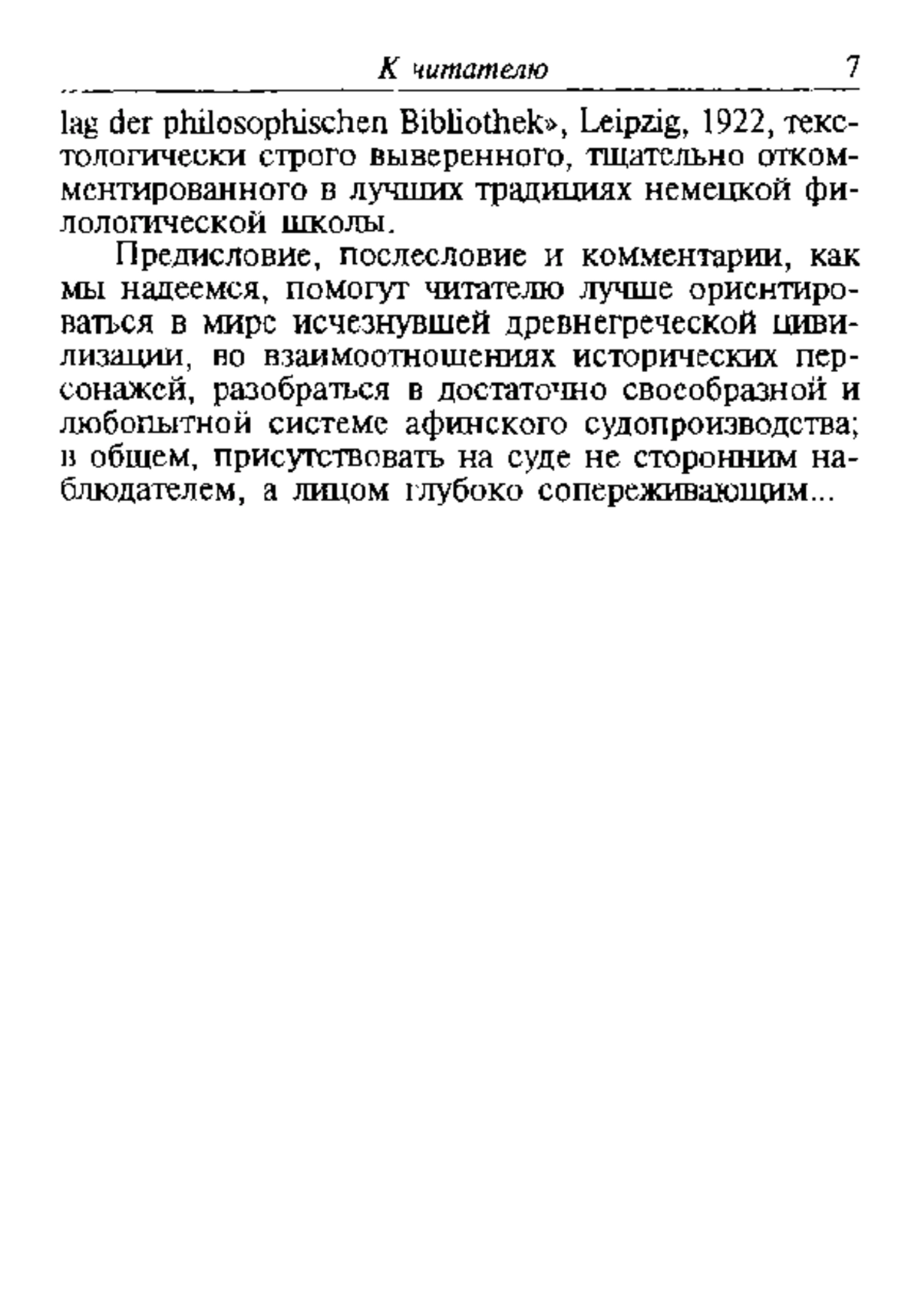 К читателю 7

lag der philosophischen Bibliothek», Leipzig, 1922, текстологически строго выверенного, тщательно откомментированного в лучших традициях немецкой филологической школы.

Предисловие, послесловие и комментарии, как мы надеемся, помогут читателю лучше ориентироваться в мире исчезнувшей древнегреческой цивилизации, во взаимоотношениях исторических персонажей, разобраться в достаточно своеобразной и любопытной системе афинского судопроизводства; в общем, присутствовать на суде не сторонним наблюдателем, а лицом глубоко сопереживающим...